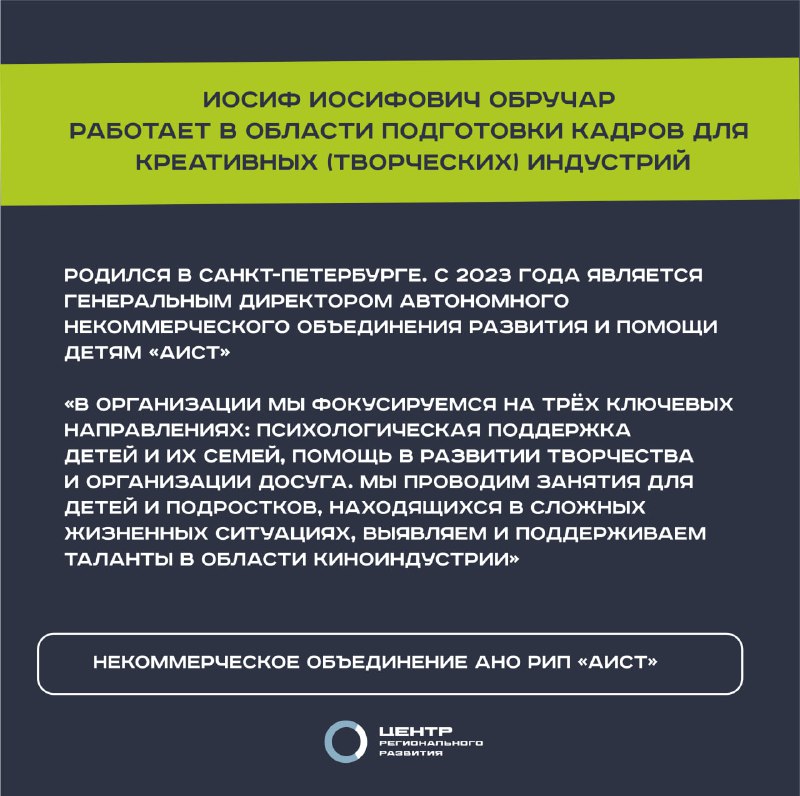 ИОСИФ ИОСИФОВИЧ ОБРУЧАР
РАБОТАЕТ В ОБЛАСТИ ПОДГОТОВКИ КАДРОВ ДЛЯ КРЕАТИВНЫХ (ТВОРЧЕСКИХ) ИНДУСТРИЙ

РОДИЛСЯ В САНКТ-ПЕТЕРБУРГЕ. С 2023 ГОДА ЯВЛЯЕТСЯ ГЕНЕРАЛЬНЫМ ДИРЕКТОРОМ АВТОНОМНОГО НЕКОММЕРЧЕСКОГО ОБЪЕДИНЕНИЯ РАЗВИТИЯ И ПОМОЩИ ДЕТЯМ «АИСТ»

«В ОРГАНИЗАЦИИ МЫ ФОКУСИРУЕМСЯ НА ТРЁХ КЛЮЧЕВЫХ НАПРАВЛЕНИЯХ: ПСИХОЛОГИЧЕСКАЯ ПОДДЕРЖКА ДЕТЕЙ И ИХ СЕМЕЙ, ПОМОЩЬ В РАЗВИТИИ ТВОРЧЕСТВА И ОРГАНИЗАЦИИ ДОСУГА. МЫ ПРОВОДИМ ЗАНЯТИЯ ДЛЯ ДЕТЕЙ И ПОДРОСТКОВ, НАХОДЯЩИХСЯ В СЛОЖНЫХ ЖИЗНЕННЫХ СИТУАЦИЯХ, ВЫЯВЛЯЕМ И ПОДДЕРЖИВАЕМ ТАЛАНТЫ В ОБЛАСТИ КИНОИНДУСТРИИ»

НЕКОММЕРЧЕСКОЕ ОБЪЕДИНЕНИЕ АНО РИП «АИСТ»

ЦЕНТР
РЕГИОНАЛЬНОГО
РАЗВИТИЯ